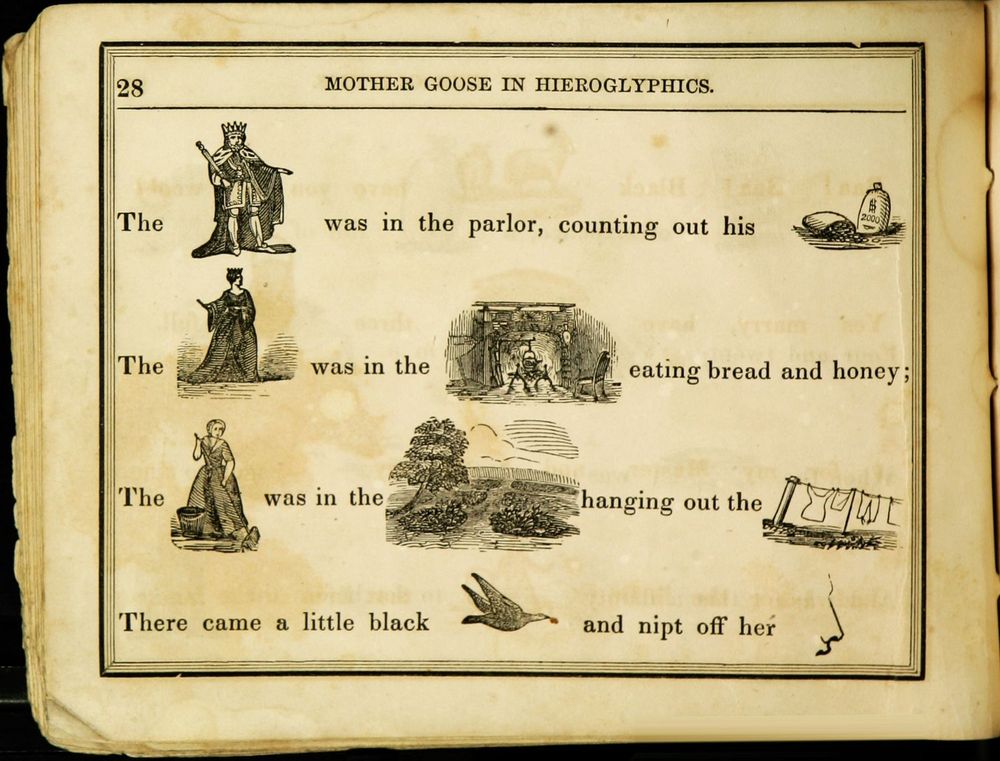 28 MOTHER GOOSE IN HIEROGLYPHICS.

The was in the parlor, counting out his

The was in the eating bread and honey;

The was in the hanging out the

There came a little black and nipt off her